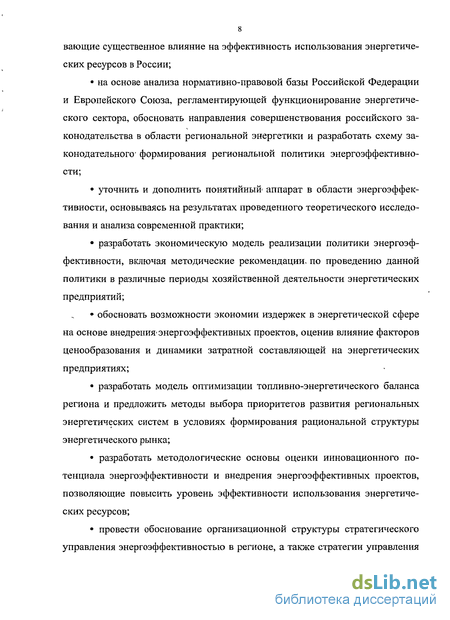 8

вающие существенное влияние на эффективность использования энергетических ресурсов в России;

• на основе анализа нормативно-правовой базы Российской Федерации и Европейского Союза, регламентирующей функционирование энергетического сектора, обосновать направления совершенствования российского законодательства в области региональной энергетики и разработать схему законодательного формирования региональной политики энергоэффективности;

• уточнить и дополнить понятийный аппарат в области энергоэффективности, основываясь на результатах проведенного теоретического исследования и анализа современной практики;

• разработать экономическую модель реализации политики энергоэффективности, включая методические рекомендации по проведению данной политики в различные периоды хозяйственной деятельности энергетических предприятий;

• обосновать возможности экономии издержек в энергетической сфере на основе внедрения энергоэффективных проектов, оценив влияние факторов ценообразования и динамики затратной составляющей на энергетических предприятиях;

• разработать модель оптимизации топливно-энергетического баланса региона и предложить методы выбора приоритетов развития региональных энергетических систем в условиях формирования рациональной структуры энергетического рынка;

• разработать методологические основы оценки инновационного потенциала энергоэффективности и внедрения энергоэффективных проектов, позволяющие повысить уровень эффективности использования энергетических ресурсов;

• провести обоснование организационной структуры стратегического управления энергоэффективностью в регионе, а также стратегии управления

dsLib.net
библиотека диссертаций